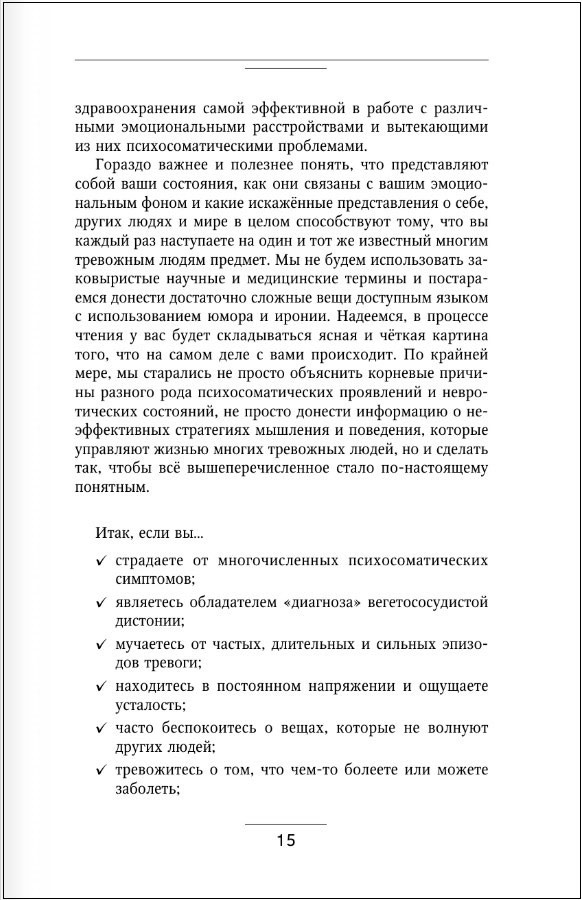 здравоохранения самой эффективной в работе с различными эмоциональными расстройствами и вытекающими из них психосоматическими проблемами.

Гораздо важнее и полезнее понять, что представляют собой ваши состояния, как они связаны с вашим эмоциональным фоном и какие искажённые представления о себе, других людях и мире в целом способствуют тому, что вы каждый раз наступаете на один и тот же известный многим тревожным людям предмет. Мы не будем использовать заковыристые научные и медицинские термины и постараемся донести достаточно сложные вещи доступным языком с использованием юмора и иронии. Надеемся, в процессе чтения у вас будет складываться ясная и чёткая картина того, что на самом деле с вами происходит. По крайней мере, мы старались не просто объяснить корневые причины разного рода психосоматических проявлений и невротических состояний, не просто донести информацию о неэффективных стратегиях мышления и поведения, которые управляют жизнью многих тревожных людей, но и сделать так, чтобы всё вышеперечисленное стало по-настоящему понятным.

Итак, если вы...

✓ страдаете от многочисленных психосоматических симптомов;

✓ являетесь обладателем «диагноза» вегетососудистой дистонии;

✓ мучаетесь от частых, длительных и сильных эпизодов тревоги;

✓ находитесь в постоянном напряжении и ощущаете усталость;

✓ часто беспокоитесь о вещах, которые не волнуют других людей;

✓ тревожитесь о том, что чем-то болеете или можете заболеть;

15